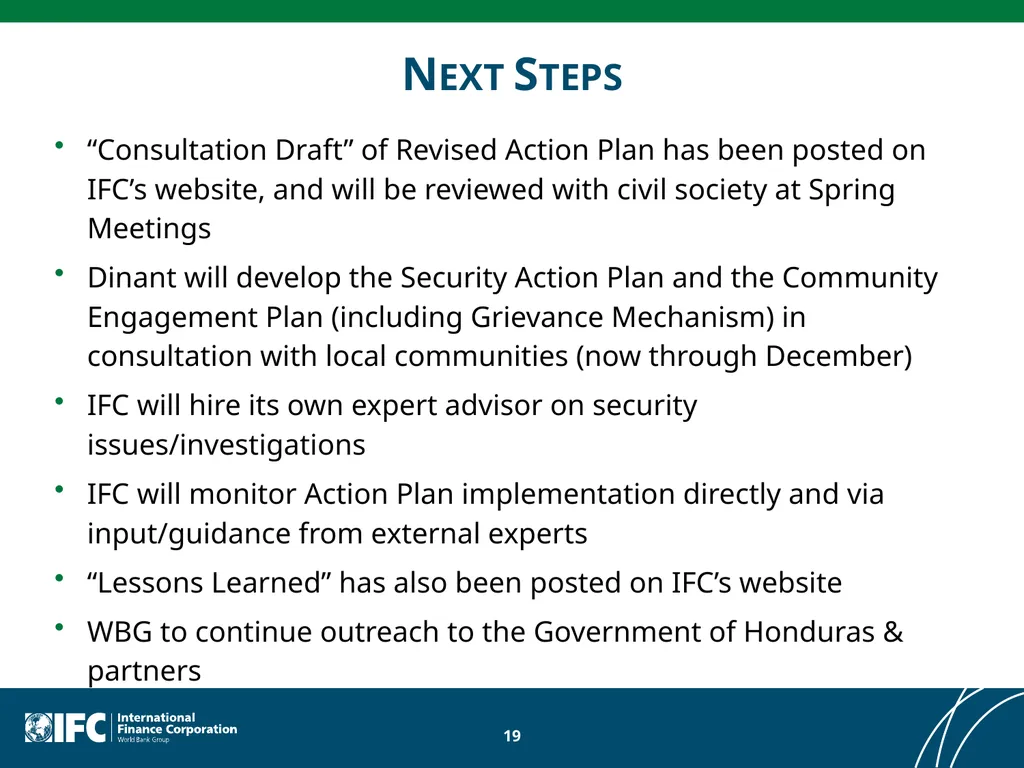 NEXT STEPS

• “Consultation Draft” of Revised Action Plan has been posted on IFC’s website, and will be reviewed with civil society at Spring Meetings

• Dinant will develop the Security Action Plan and the Community Engagement Plan (including Grievance Mechanism) in consultation with local communities (now through December)

• IFC will hire its own expert advisor on security issues/investigations

• IFC will monitor Action Plan implementation directly and via input/guidance from external experts

• “Lessons Learned” has also been posted on IFC’s website

• WBG to continue outreach to the Government of Honduras & partners

IFC International Finance Corporation World Bank Group

19